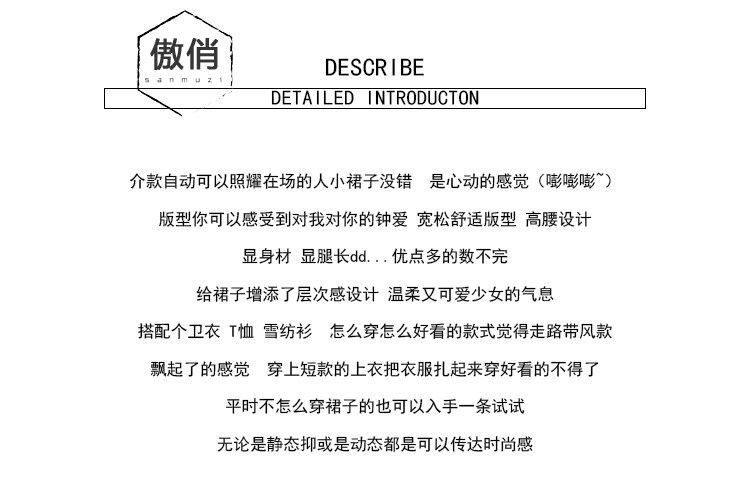 傲俏
sanmuzi

DESCRIBE

DETAILED INTRODUCTON

介款自动可以照耀在场的人小裙子没错 是心动的感觉（嘭嘭嘭~）

版型你可以感受到对我对你的钟爱 宽松舒适版型 高腰设计

显身材 显腿长dd...优点多的数不完

给裙子增添了层次感设计 温柔又可爱少女的气息

搭配个卫衣 T恤 雪纺衫 怎么穿怎么好看的款式觉得走路带风款

飘起了的感觉 穿上短款的上衣把衣服扎起来穿好看的不得了

平时不怎么穿裙子的也可以入手一条试试

无论是静态抑或是动态都是可以传达时尚感